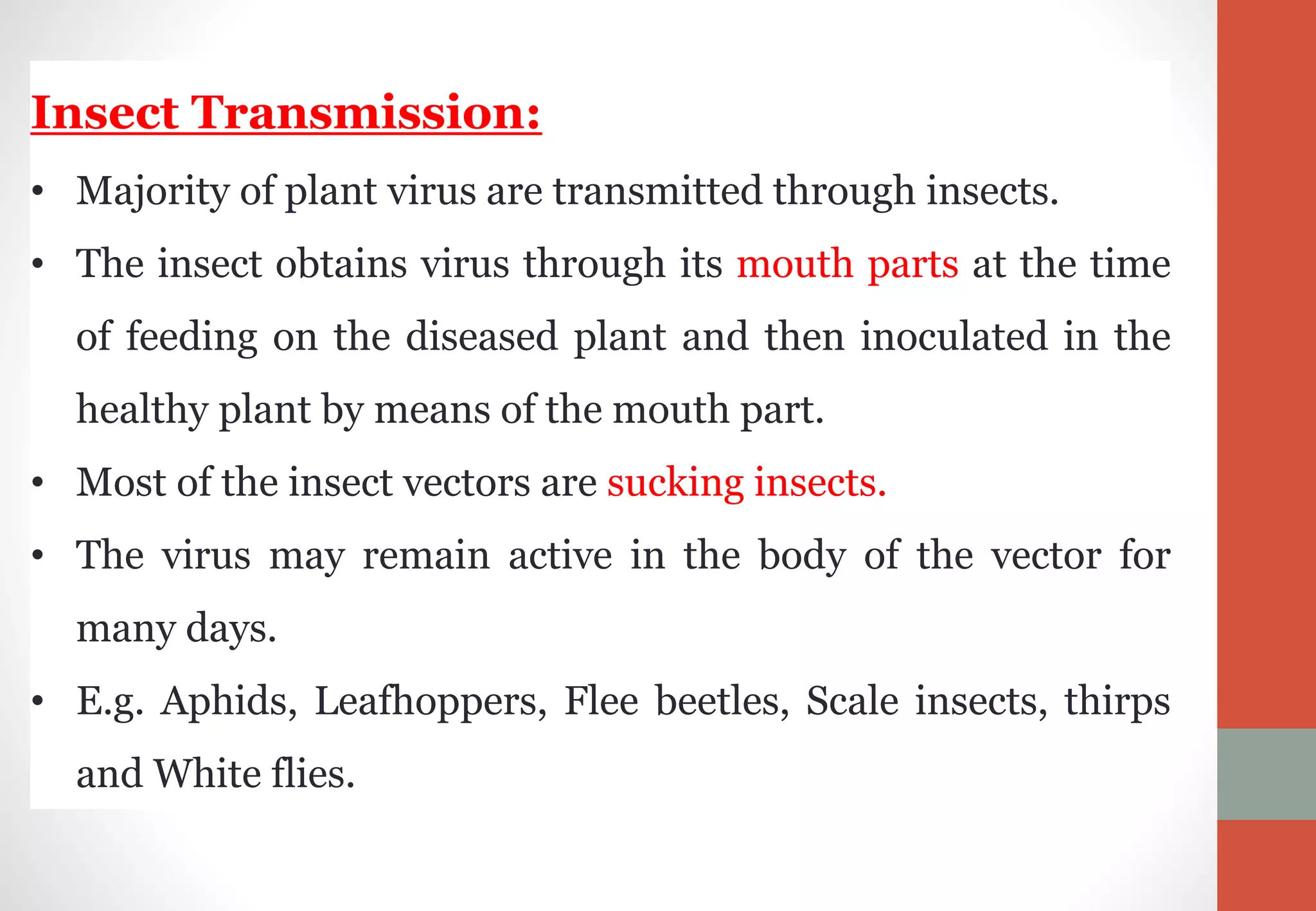 Insect Transmission:

• Majority of plant virus are transmitted through insects.

• The insect obtains virus through its mouth parts at the time of feeding on the diseased plant and then inoculated in the healthy plant by means of the mouth part.

• Most of the insect vectors are sucking insects.

• The virus may remain active in the body of the vector for many days.

• E.g. Aphids, Leafhoppers, Flee beetles, Scale insects, thirps and White flies.